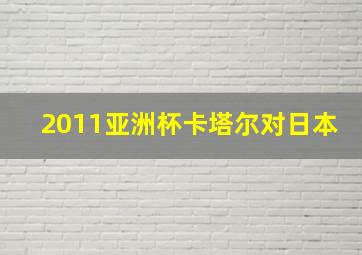 2011亚洲杯卡塔尔对日本